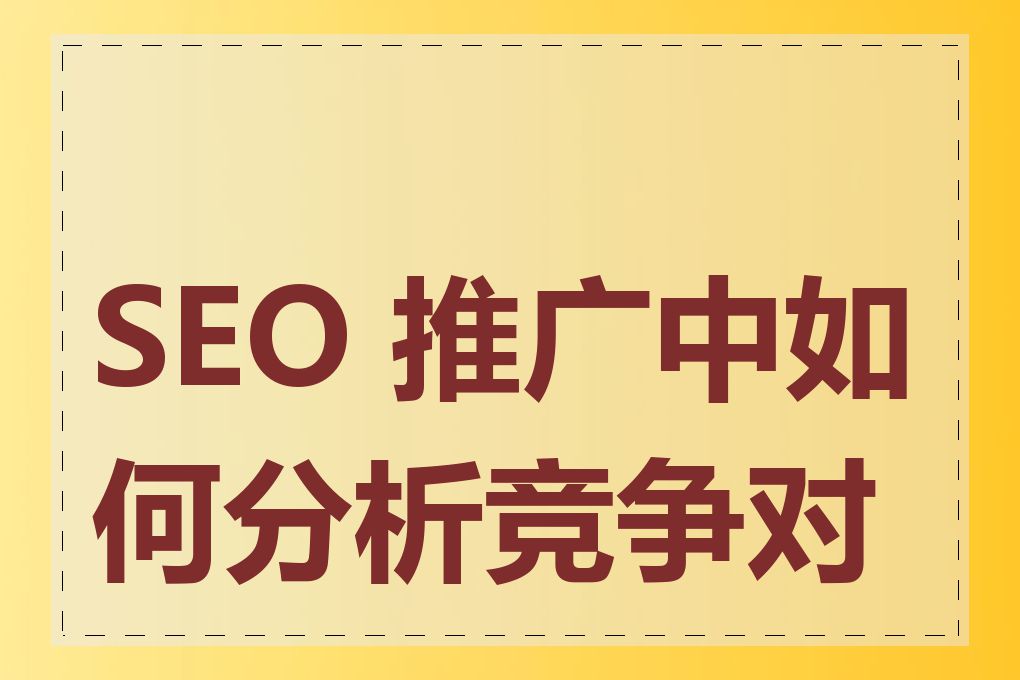 SEO 推广中如何分析竞争对